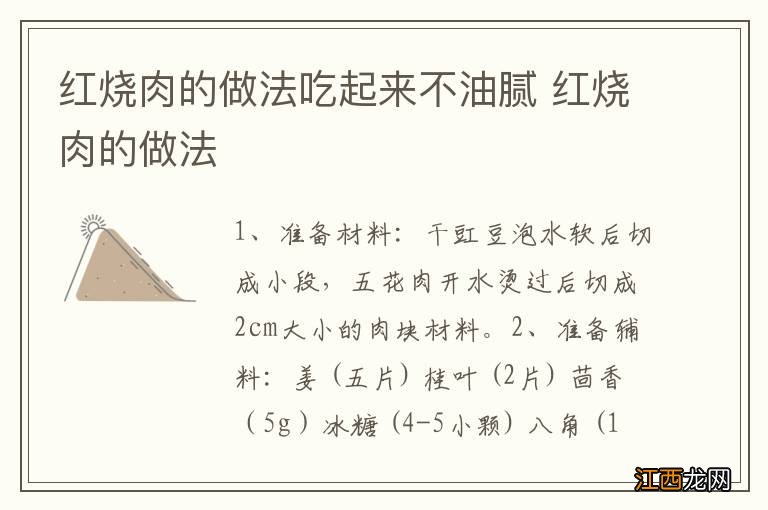 红烧肉的做法吃起来不油腻 红烧肉的做法

1、准备材料：干豇豆泡水软后切成小段，五花肉开水烫过后切成2cm大小的肉块材料。2、准备辅料：姜（五片）桂叶（2片）茴香（5g）冰糖（4-5小颗）八角（1

江西龙网